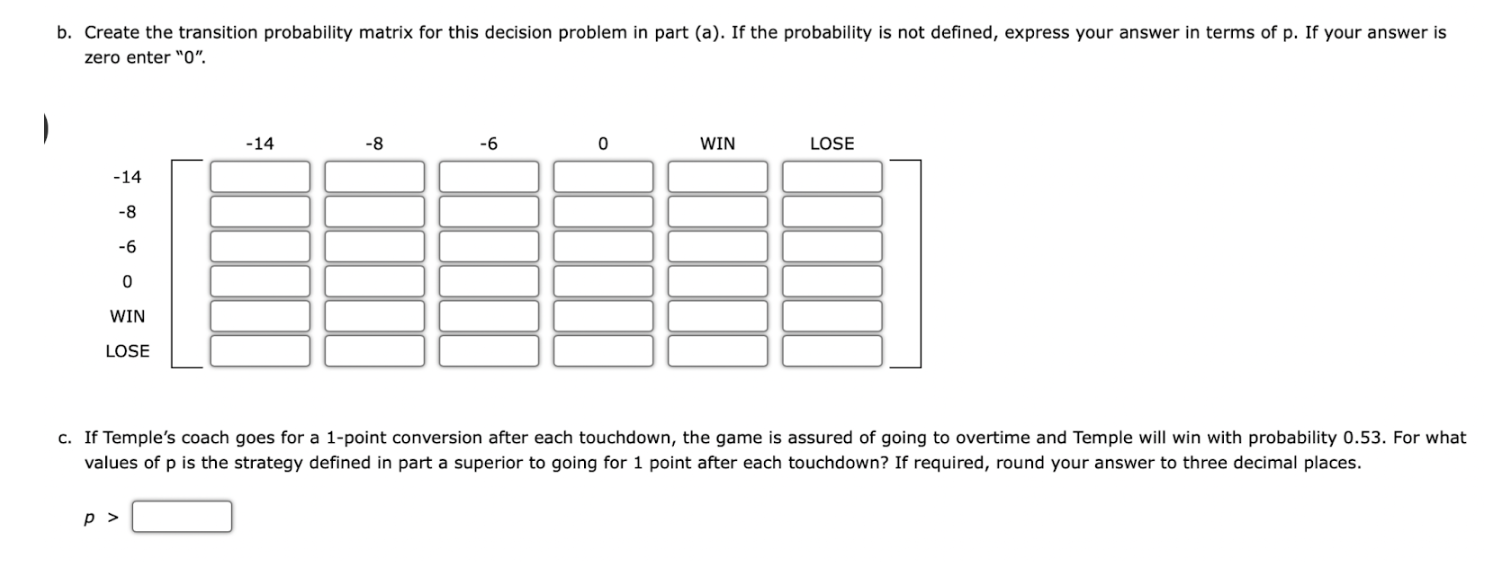 b. Create the transition probability matrix for this decision problem in part (a). If the probability is not defined, express your answer in terms of p. If your answer is zero enter "0".

| | -14 | -8 | -6 | 0 | WIN | LOSE |
|---|---|---|---|---|---|---|
| -14 | | | | | | |
| -8 | | | | | | |
| -6 | | | | | | |
| 0 | | | | | | |
| WIN | | | | | | |
| LOSE | | | | | | |

c. If Temple's coach goes for a 1-point conversion after each touchdown, the game is assured of going to overtime and Temple will win with probability 0.53. For what values of p is the strategy defined in part a superior to going for 1 point after each touchdown? If required, round your answer to three decimal places.

$p >$